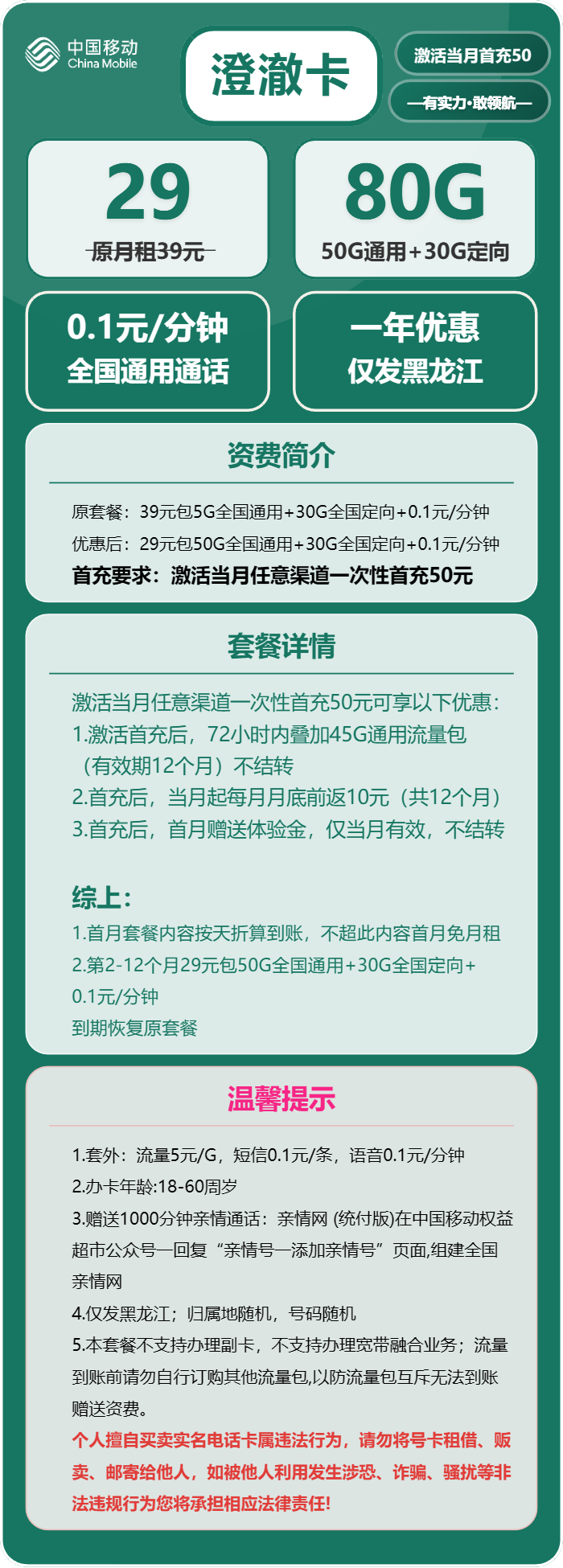 中国移动
China Mobile

澄澈卡

激活当月首充50

—有实力·敢领航—

29
原月租39元

80G
50G通用+30G定向

0.1元/分钟
全国通用通话

一年优惠
仅发黑龙江

资费简介

原套餐：39元包5G全国通用+30G全国定向+0.1元/分钟
优惠后：29元包50G全国通用+30G全国定向+0.1元/分钟
首充要求：激活当月任意渠道一次性首充50元

套餐详情

激活当月任意渠道一次性首充50元可享以下优惠：
1.激活首充后，72小时内叠加45G通用流量包（有效期12个月）不结转
2.首充后，当月起每月月底前返10元（共12个月）
3.首充后，首月赠送体验金，仅当月有效，不结转

综上：
1.首月套餐内容按天折算到账，不超此内容首月免月租
2.第2-12个月29元包50G全国通用+30G全国定向+0.1元/分钟
到期恢复原套餐

温馨提示

1.套外：流量5元/G，短信0.1元/条，语音0.1元/分钟
2.办卡年龄:18-60周岁
3.赠送1000分钟亲情通话：亲情网 (统付版)在中国移动权益超市公众号一回复“亲情号一添加亲情号”页面,组建全国亲情网
4.仅发黑龙江；归属地随机，号码随机
5.本套餐不支持办理副卡，不支持办理宽带融合业务；流量到账前请勿自行订购其他流量包,以防流量包互斥无法到账赠送资费。
个人擅自买卖实名电话卡属违法行为，请勿将号卡租借、贩卖、邮寄给他人，如被他人利用发生涉恐、诈骗、骚扰等非法违规行为您将承担相应法律责任!